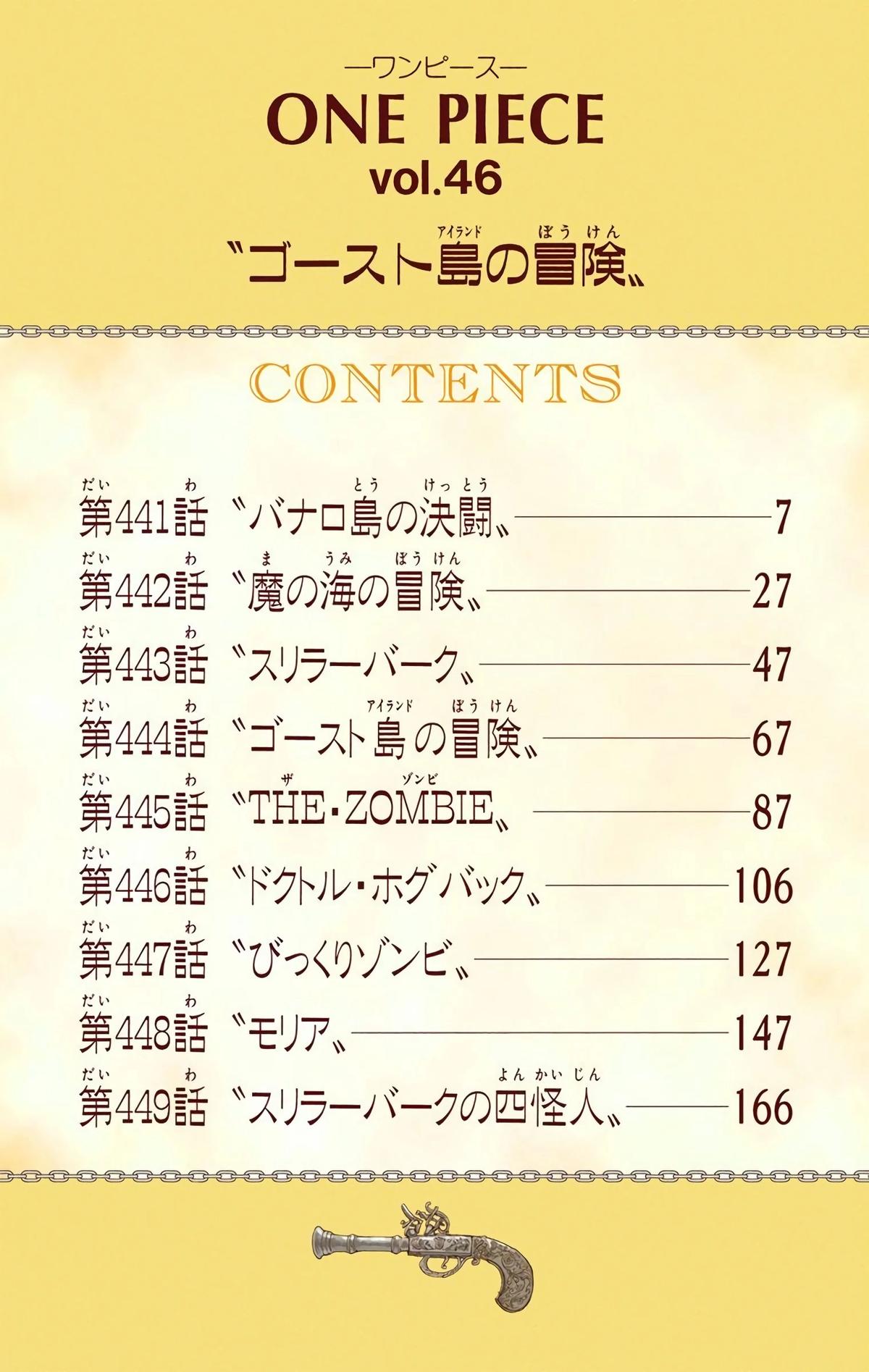 —ワンピース—
ONE PIECE
vol.46
〝ゴースト島(アイランド)の冒険(ぼうけん)〟

CONTENTS

第(だい)441話(わ) 〝バナロ島(とう)の決闘(けっとう)〟 7
第(だい)442話(わ) 〝魔(ま)の海(うみ)の冒険(ぼうけん)〟 27
第(だい)443話(わ) 〝スリラーバーク〟 47
第(だい)444話(わ) 〝ゴースト島(アイランド)の冒険(ぼうけん)〟 67
第(だい)445話(わ) 〝THE(ザ)・ZOMBIE(ゾンビ)〟 87
第(だい)446話(わ) 〝ドクトル・ホグバック〟 106
第(だい)447話(わ) 〝びっくりゾンビ〟 127
第(だい)448話(わ) 〝モリア〟 147
第(だい)449話(わ) 〝スリラーバークの四怪人(よんかいじん)〟 166